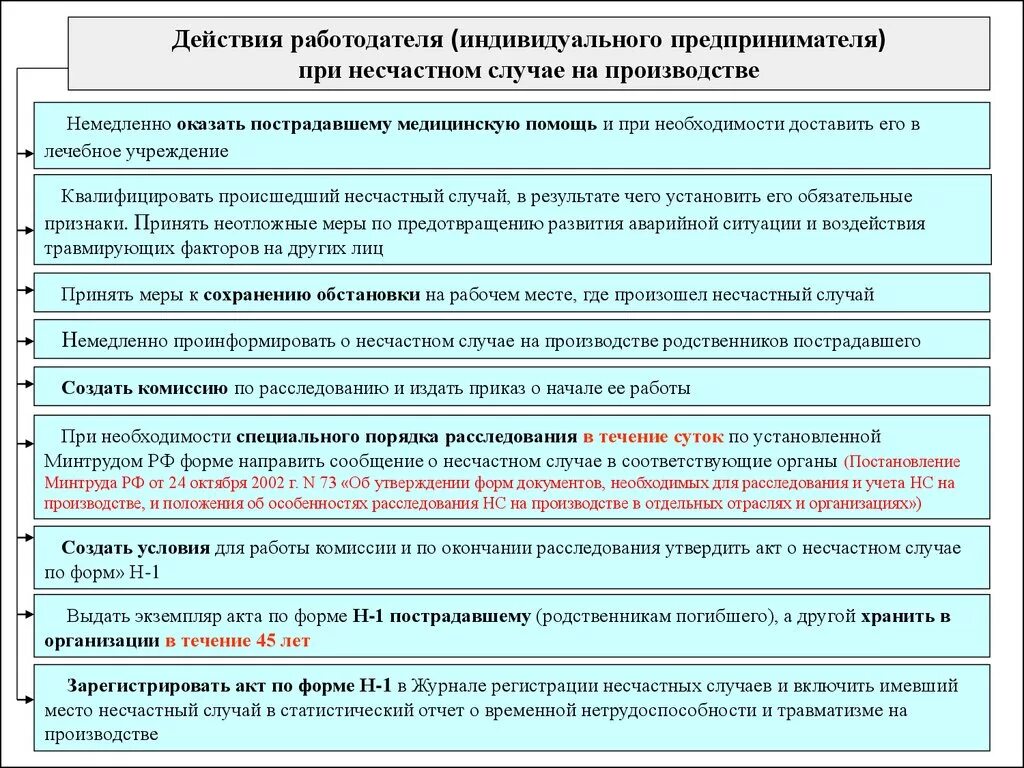 Действия работодателя (индивидуального предпринимателя) при несчастном случае на производстве

Немедленно оказать пострадавшему медицинскую помощь и при необходимости доставить его в лечебное учреждение

Квалифицировать происшедший несчастный случай, в результате чего установить его обязательные признаки. Принять неотложные меры по предотвращению развития аварийной ситуации и воздействия травмирующих факторов на других лиц

Принять меры к сохранению обстановки на рабочем месте, где произошел несчастный случай

Немедленно проинформировать о несчастном случае на производстве родственников пострадавшего

Создать комиссию по расследованию и издать приказ о начале ее работы

При необходимости специального порядка расследования в течение суток по установленной Минтрудом РФ форме направить сообщение о несчастном случае в соответствующие органы (Постановление Минтруда РФ от 24 октября 2002 г. N 73 «Об утверждении форм документов, необходимых для расследования и учета НС на производстве, и положения об особенностях расследования НС на производстве в отдельных отраслях и организациях»)

Создать условия для работы комиссии и по окончании расследования утвердить акт о несчастном случае по форм» Н-1

Выдать экземпляр акта по форме Н-1 пострадавшему (родственникам погибшего), а другой хранить в организации в течение 45 лет

Зарегистрировать акт по форме Н-1 в Журнале регистрации несчастных случаев и включить имевший место несчастный случай в статистический отчет о временной нетрудоспособности и травматизме на производстве